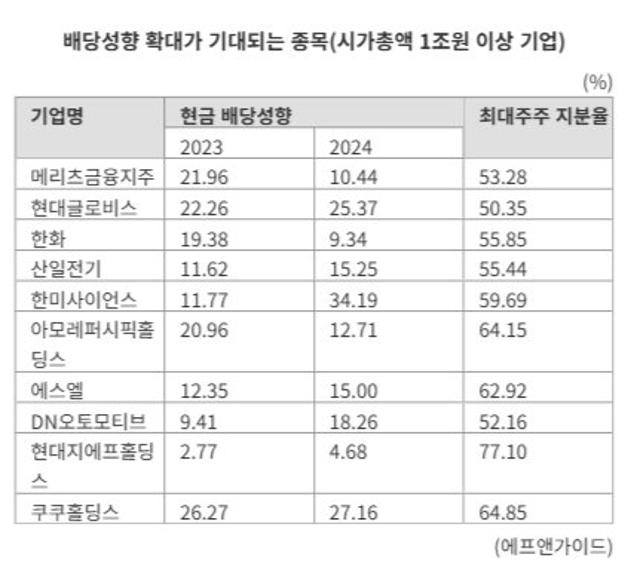 배당성향 확대가 기대되는 종목(시가총액 1조원 이상 기업)

(%)

| 기업명 | 현금 배당성향 | | 최대주주 지분율 |
|---|---|---|---|
| | 2023 | 2024 | |
| 메리츠금융지주 | 21.96 | 10.44 | 53.28 |
| 현대글로비스 | 22.26 | 25.37 | 50.35 |
| 한화 | 19.38 | 9.34 | 55.85 |
| 산일전기 | 11.62 | 15.25 | 55.44 |
| 한미사이언스 | 11.77 | 34.19 | 59.69 |
| 아모레퍼시픽홀딩스 | 20.96 | 12.71 | 64.15 |
| 에스엘 | 12.35 | 15.00 | 62.92 |
| DN오토모티브 | 9.41 | 18.26 | 52.16 |
| 현대지에프홀딩스 | 2.77 | 4.68 | 77.10 |
| 쿠쿠홀딩스 | 26.27 | 27.16 | 64.85 |

(에프앤가이드)